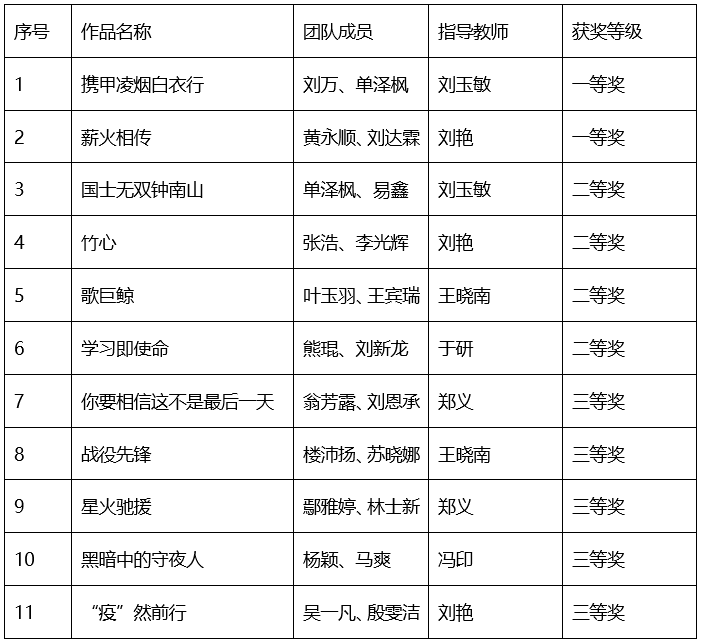 | 序号 | 作品名称 | 团队成员 | 指导教师 | 获奖等级 |
|---|---|---|---|---|
| 1 | 携甲凌烟白衣行 | 刘万、单泽枫 | 刘玉敏 | 一等奖 |
| 2 | 薪火相传 | 黄永顺、刘达霖 | 刘艳 | 一等奖 |
| 3 | 国士无双钟南山 | 单泽枫、易鑫 | 刘玉敏 | 二等奖 |
| 4 | 竹心 | 张浩、李光辉 | 刘艳 | 二等奖 |
| 5 | 歌巨鲸 | 叶玉羽、王宾瑞 | 王晓南 | 二等奖 |
| 6 | 学习即使命 | 熊琨、刘新龙 | 于研 | 二等奖 |
| 7 | 你要相信这不是最后一天 | 翁芳露、刘恩承 | 郑义 | 三等奖 |
| 8 | 战役先锋 | 楼沛扬、苏晓娜 | 王晓南 | 三等奖 |
| 9 | 星火驰援 | 鄢雅婷、林士新 | 郑义 | 三等奖 |
| 10 | 黑暗中的守夜人 | 杨颖、马爽 | 冯印 | 三等奖 |
| 11 | “疫”然前行 | 吴一凡、殷雯洁 | 刘艳 | 三等奖 |